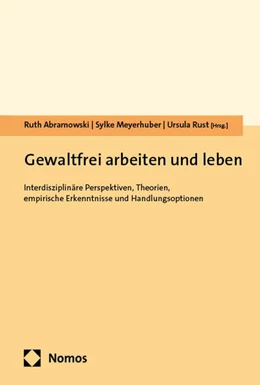 Ruth Abramowski | Sylke Meyerhuber | Ursula Rust [Hrsg.]

Gewaltfrei arbeiten und leben

Interdisziplinäre Perspektiven, Theorien, empirische Erkenntnisse und Handlungsoptionen

Nomos